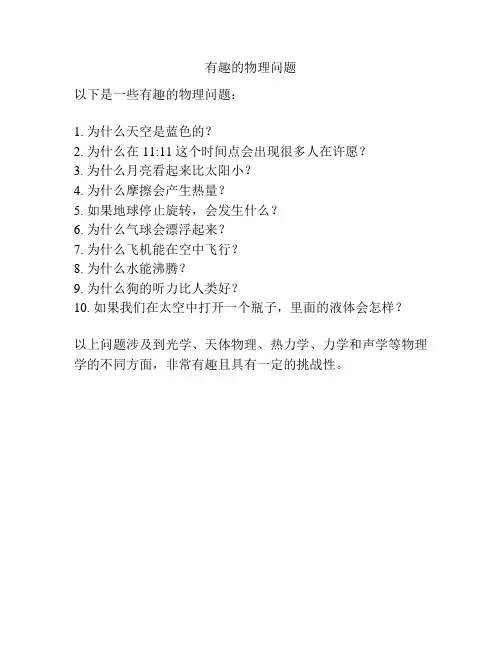 有趣的物理问题

以下是一些有趣的物理问题：

1.为什么天空是蓝色的？
2.为什么在11:11这个时间点会出现很多人在许愿？
3.为什么月亮看起来比太阳小？
4.为什么摩擦会产生热量？
5.如果地球停止旋转，会发生什么？
6.为什么气球会漂浮起来？
7.为什么飞机能在空中飞行？
8.为什么水能沸腾？
9.为什么狗的听力比人类好？
10.如果我们在太空中打开一个瓶子，里面的液体会怎样？

以上问题涉及到光学、天体物理、热力学、力学和声学等物理学的不同方面，非常有趣且具有一定的挑战性。